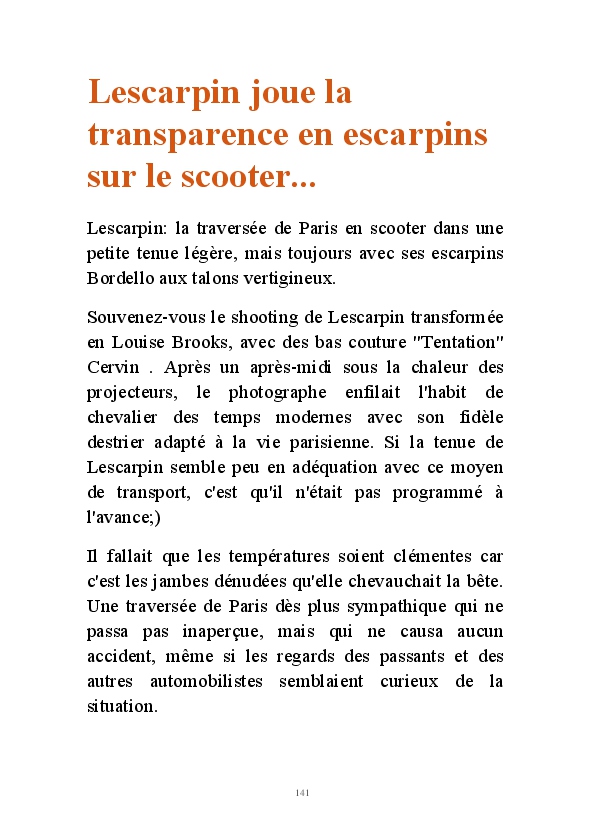 Lescarpin joue la transparence en escarpins sur le scooter...

Lescarpin: la traversée de Paris en scooter dans une petite tenue légère, mais toujours avec ses escarpins Bordello aux talons vertigineux.

Souvenez-vous le shooting de Lescarpin transformée en Louise Brooks, avec des bas couture "Tentation" Cervin . Après un après-midi sous la chaleur des projecteurs, le photographe enfilait l'habit de chevalier des temps modernes avec son fidèle destrier adapté à la vie parisienne. Si la tenue de Lescarpin semble peu en adéquation avec ce moyen de transport, c'est qu'il n'était pas programmé à l'avance;)

Il fallait que les températures soient clémentes car c'est les jambes dénudées qu'elle chevauchait la bête. Une traversée de Paris dès plus sympathique qui ne passa pas inaperçue, mais qui ne causa aucun accident, même si les regards des passants et des autres automobilistes semblaient curieux de la situation.

141